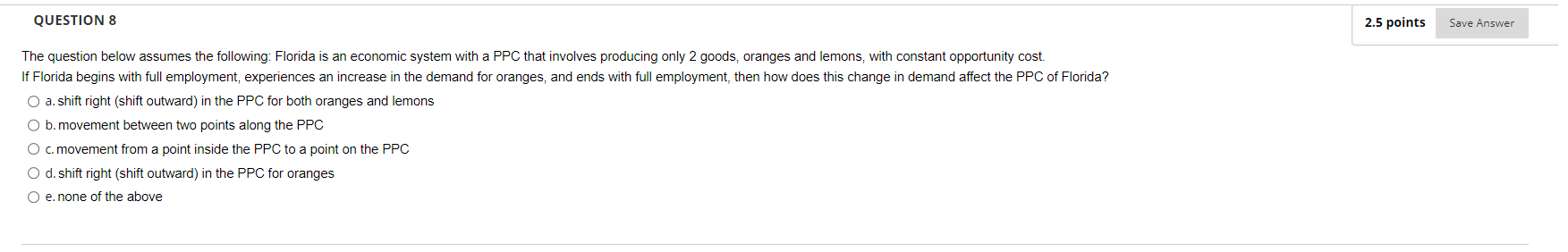 QUESTION 8

2.5 points Save Answer

The question below assumes the following: Florida is an economic system with a PPC that involves producing only 2 goods, oranges and lemons, with constant opportunity cost.
If Florida begins with full employment, experiences an increase in the demand for oranges, and ends with full employment, then how does this change in demand affect the PPC of Florida?

a. shift right (shift outward) in the PPC for both oranges and lemons

b. movement between two points along the PPC

c. movement from a point inside the PPC to a point on the PPC

d. shift right (shift outward) in the PPC for oranges

e. none of the above